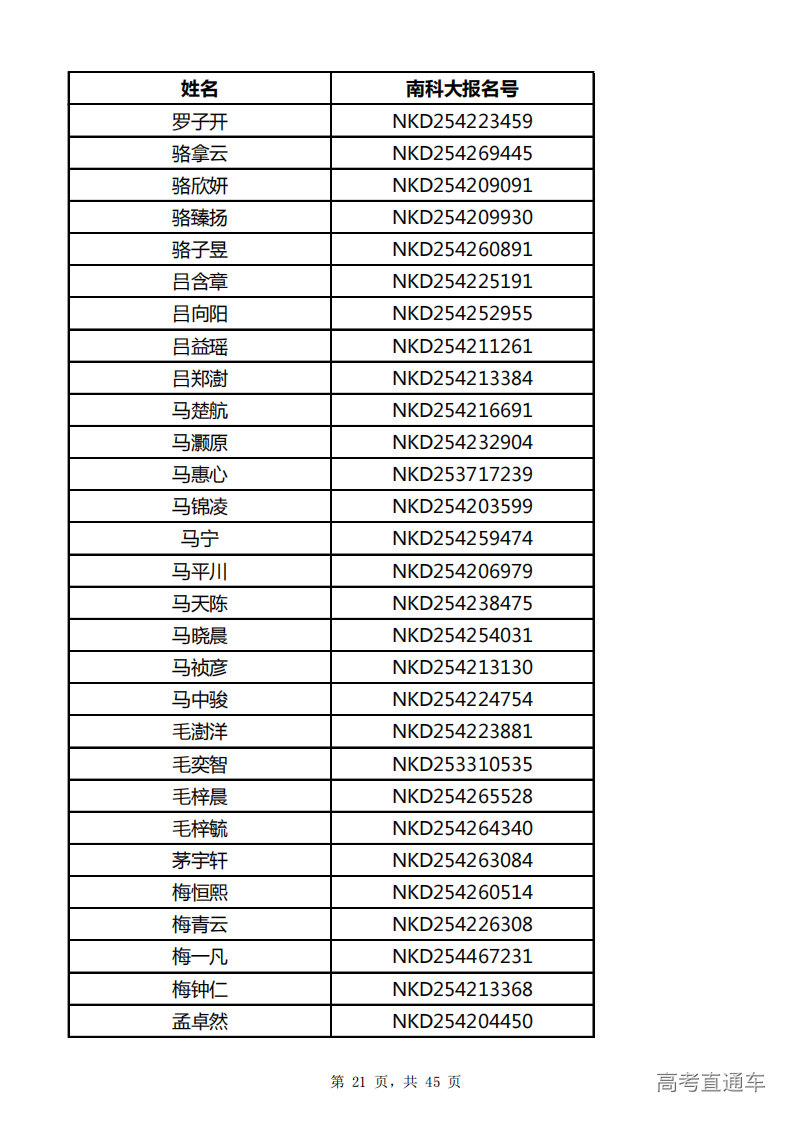 | 姓名 | 南科大报名号 |
|---|---|
| 罗子开 | NKD254223459 |
| 骆拿云 | NKD254269445 |
| 骆欣妍 | NKD254209091 |
| 骆臻扬 | NKD254209930 |
| 骆子昱 | NKD254260891 |
| 吕含章 | NKD254225191 |
| 吕向阳 | NKD254252955 |
| 吕益瑶 | NKD254211261 |
| 吕郑澍 | NKD254213384 |
| 马楚航 | NKD254216691 |
| 马灏原 | NKD254232904 |
| 马惠心 | NKD253717239 |
| 马锦凌 | NKD254203599 |
| 马宁 | NKD254259474 |
| 马平川 | NKD254206979 |
| 马天陈 | NKD254238475 |
| 马晓晨 | NKD254254031 |
| 马祯彦 | NKD254213130 |
| 马中骏 | NKD254224754 |
| 毛澍洋 | NKD254223881 |
| 毛奕智 | NKD253310535 |
| 毛梓晨 | NKD254265528 |
| 毛梓毓 | NKD254264340 |
| 茅宇轩 | NKD254263084 |
| 梅恒熙 | NKD254260514 |
| 梅青云 | NKD254226308 |
| 梅一凡 | NKD254467231 |
| 梅钟仁 | NKD254213368 |
| 孟卓然 | NKD254204450 |

第 21 页，共 45 页

高考直通车